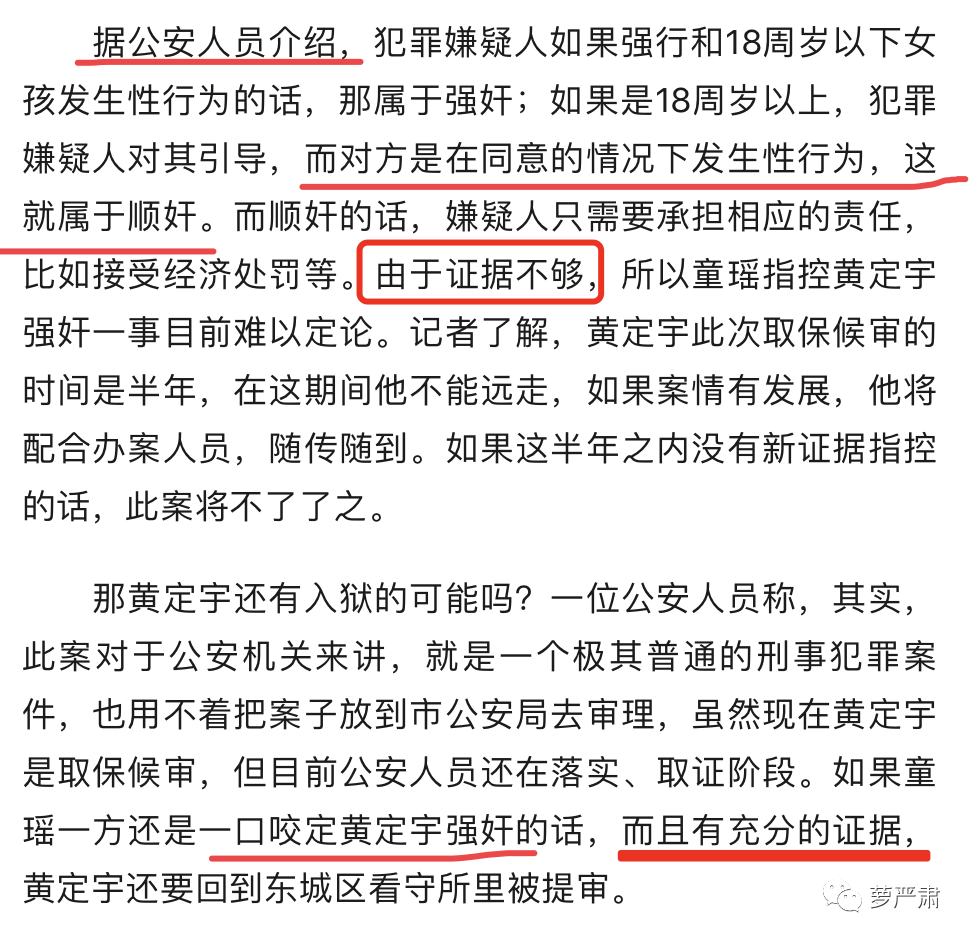 据公安人员介绍，犯罪嫌疑人如果强行和18周岁以下女孩发生性行为的话，那属于强奸；如果是18周岁以上，犯罪嫌疑人对其引导，而对方是在同意的情况下发生性行为，这就属于顺奸。而顺奸的话，嫌疑人只需要承担相应的责任，比如接受经济处罚等。由于证据不够，所以童瑶指控黄定宇强奸一事目前难以定论。记者了解，黄定宇此次取保候审的时间是半年，在这期间他不能远走，如果案情有发展，他将配合办案人员，随传随到。如果这半年之内没有新证据指控的话，此案将不了了之。

那黄定宇还有入狱的可能吗？一位公安人员称，其实，此案对于公安机关来讲，就是一个极其普通的刑事犯罪案件，也用不着把案子放到市公安局去审理，虽然现在黄定宇是取保候审，但目前公安人员还在落实、取证阶段。如果童瑶一方还是一口咬定黄定宇强奸的话，而且有充分的证据，黄定宇还要回到东城区看守所里被提审。

萝严肃